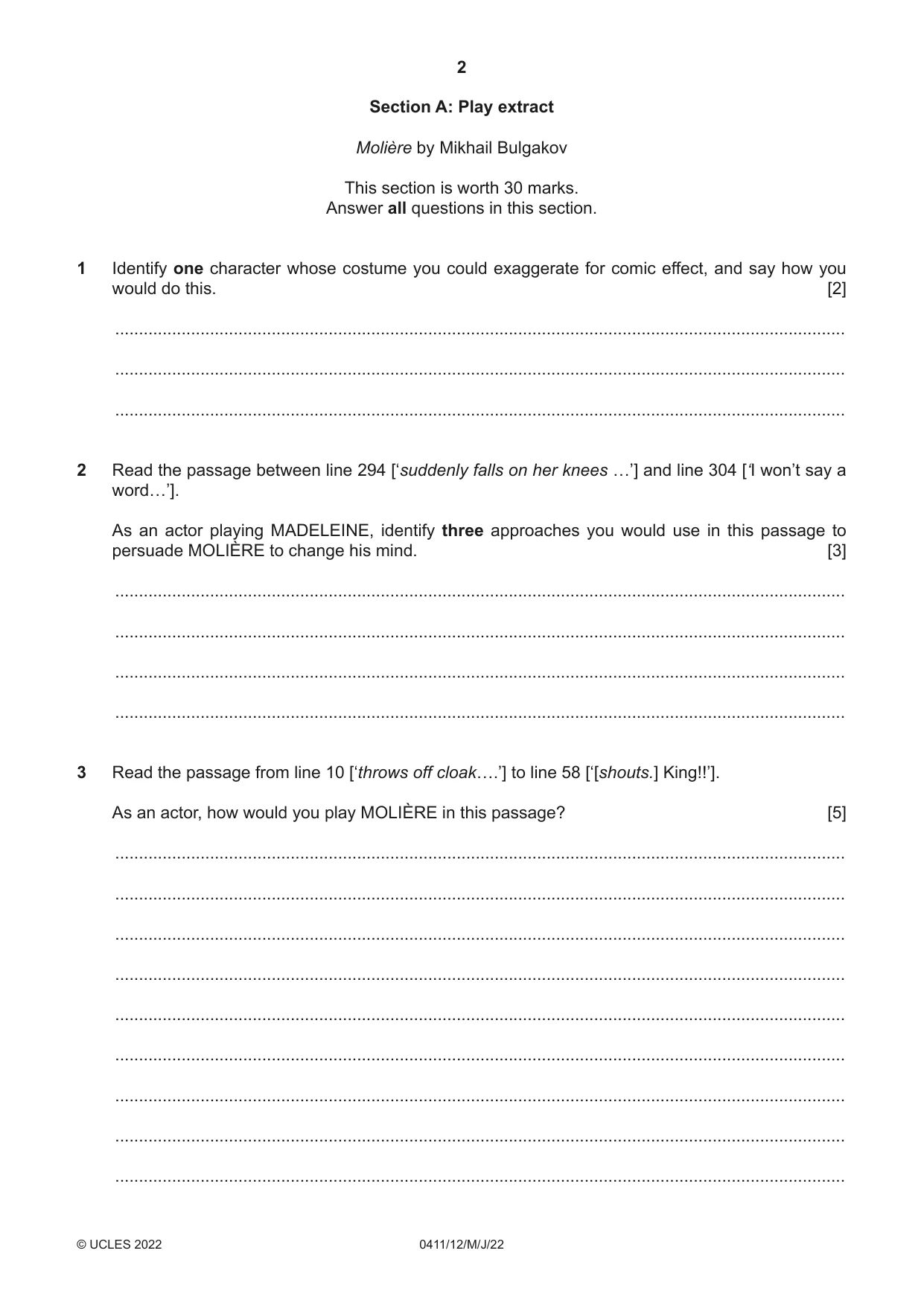 2

Section A: Play extract

Molière by Mikhail Bulgakov

This section is worth 30 marks.
Answer all questions in this section.

1 Identify one character whose costume you could exaggerate for comic effect, and say how you would do this. [2]

____

____

____

2 Read the passage between line 294 ['suddenly falls on her knees …'] and line 304 ['I won't say a word…'].

As an actor playing MADELEINE, identify three approaches you would use in this passage to persuade MOLIÈRE to change his mind. [3]

____

____

____

____

3 Read the passage from line 10 ['throws off cloak….'] to line 58 ['[shouts.] King!!'].

As an actor, how would you play MOLIÈRE in this passage? [5]

____

____

____

____

____

____

____

____

____

© UCLES 2022 0411/12/M/J/22